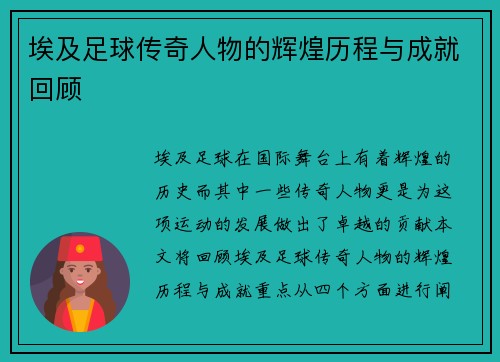 埃及足球传奇人物的辉煌历程与成就回顾

埃及足球在国际舞台上有着辉煌的历史而其中一些传奇人物更是为这项运动的发展做出了卓越的贡献本文将回顾埃及足球传奇人物的辉煌历程与成就重点从四个方面进行阐